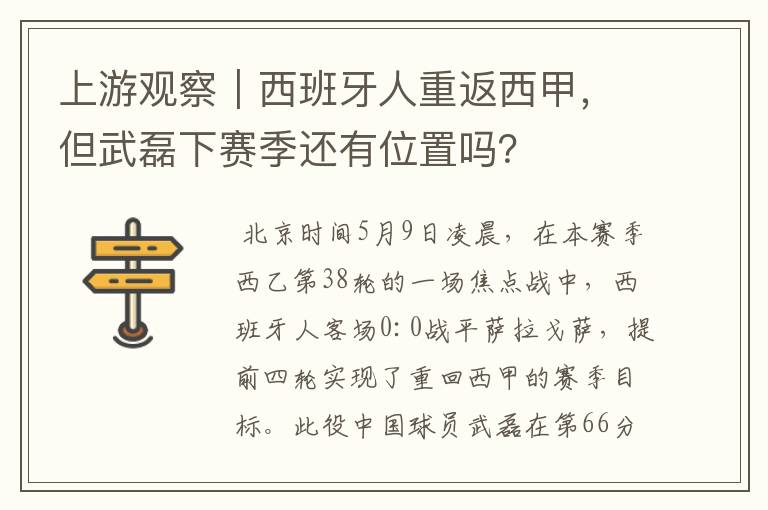 上游观察｜西班牙人重返西甲，但武磊下赛季还有位置吗？

北京时间5月9日凌晨，在本赛季西乙第38轮的一场焦点战中，西班牙人客场0:0战平萨拉戈萨，提前四轮实现了重回西甲的赛季目标。此役中国球员武磊在第66分